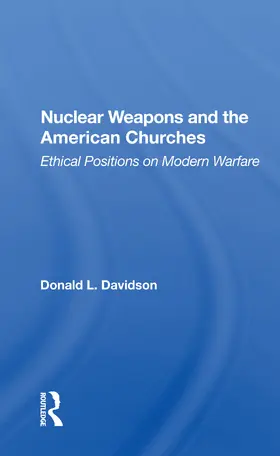 Nuclear Weapons and the American Churches

Ethical Positions on Modern Warfare

Donald L. Davidson

ROUTLEDGE